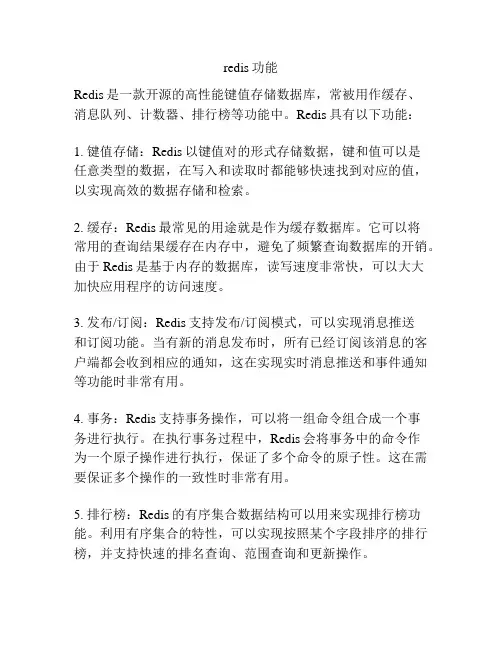 redis 功能

Redis 是一款开源的高性能键值存储数据库，常被用作缓存、消息队列、计数器、排行榜等功能中。Redis 具有以下功能：

1. 键值存储：Redis 以键值对的形式存储数据，键和值可以是任意类型的数据，在写入和读取时都能够快速找到对应的值，以实现高效的数据存储和检索。

2. 缓存：Redis 最常见的用途就是作为缓存数据库。它可以将常用的查询结果缓存在内存中，避免了频繁查询数据库的开销。由于 Redis 是基于内存的数据库，读写速度非常快，可以大大加快应用程序的访问速度。

3. 发布/订阅：Redis 支持发布/订阅模式，可以实现消息推送和订阅功能。当有新的消息发布时，所有已经订阅该消息的客户端都会收到相应的通知，这在实现实时消息推送和事件通知等功能时非常有用。

4. 事务：Redis 支持事务操作，可以将一组命令组合成一个事务进行执行。在执行事务过程中，Redis 会将事务中的命令作为一个原子操作进行执行，保证了多个命令的原子性。这在需要保证多个操作的一致性时非常有用。

5. 排行榜：Redis 的有序集合数据结构可以用来实现排行榜功能。利用有序集合的特性，可以实现按照某个字段排序的排行榜，并支持快速的排名查询、范围查询和更新操作。